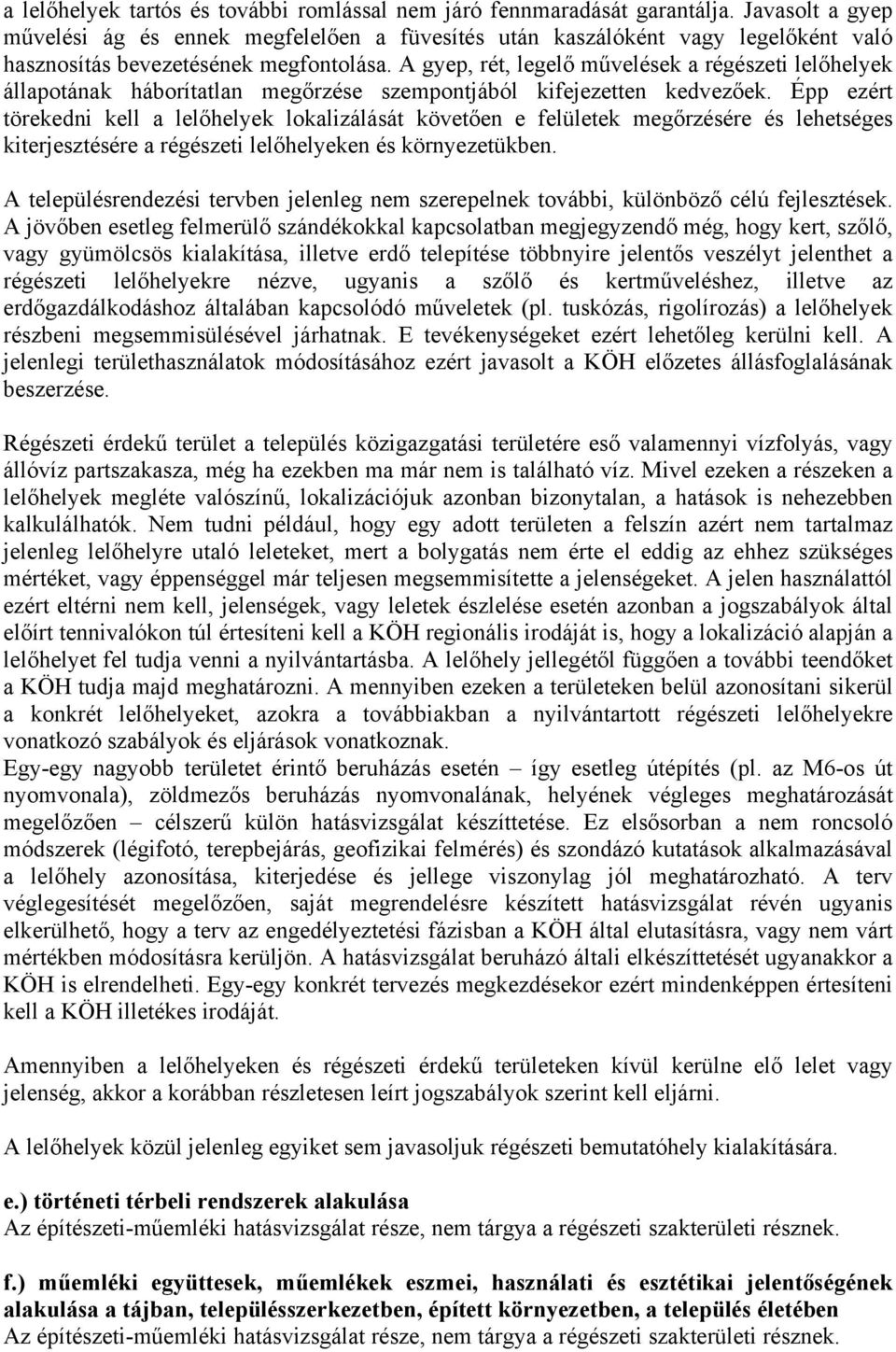 a lelőhelyek tartós és további romlással nem járó fennmaradását garantálja. Javasolt a gyep művelési ág és ennek megfelelően a füvesítés után kaszálóként vagy legelőként való hasznosítás bevezetésének megfontolása. A gyep, rét, legelő művelések a régészeti lelőhelyek állapotának háborítatlan megőrzése szempontjából kifejezetten kedvezőek. Épp ezért törekedni kell a lelőhelyek lokalizálását követően e felületek megőrzésére és lehetséges kiterjesztésére a régészeti lelőhelyeken és környezetükben.

A településrendezési tervben jelenleg nem szerepelnek további, különböző célú fejlesztések. A jövőben esetleg felmerülő szándékokkal kapcsolatban megjegyzendő még, hogy kert, szőlő, vagy gyümölcsös kialakítása, illetve erdő telepítése többnyire jelentős veszélyt jelenthet a régészeti lelőhelyekre nézve, ugyanis a szőlő és kertműveléshez, illetve az erdőgazdálkodáshoz általában kapcsolódó műveletek (pl. tuskózás, rigolírozás) a lelőhelyek részbeni megsemmisülésével járhatnak. E tevékenységeket ezért lehetőleg kerülni kell. A jelenlegi területhasználatok módosításához ezért javasolt a KÖH előzetes állásfoglalásának beszerzése.

Régészeti érdekű terület a település közigazgatási területére eső valamennyi vízfolyás, vagy állóvíz partszakasza, még ha ezekben ma már nem is található víz. Mivel ezeken a részeken a lelőhelyek megléte valószínű, lokalizációjuk azonban bizonytalan, a hatások is nehezebben kalkulálhatók. Nem tudni például, hogy egy adott területen a felszín azért nem tartalmaz jelenleg lelőhelyre utaló leleteket, mert a bolygatás nem érte el eddig az ehhez szükséges mértéket, vagy éppenséggel már teljesen megsemmisítette a jelenségeket. A jelen használattól ezért eltérni nem kell, jelenségek, vagy leletek észlelése esetén azonban a jogszabályok által előírt tennivalókon túl értesíteni kell a KÖH regionális irodáját is, hogy a lokalizáció alapján a lelőhelyet fel tudja venni a nyilvántartásba. A lelőhely jellegétől függően a további teendőket a KÖH tudja majd meghatározni. A mennyiben ezeken a területeken belül azonosítani sikerül a konkrét lelőhelyeket, azokra a továbbiakban a nyilvántartott régészeti lelőhelyekre vonatkozó szabályok és eljárások vonatkoznak.
Egy-egy nagyobb területet érintő beruházás esetén – így esetleg útépítés (pl. az M6-os út nyomvonala), zöldmezős beruházás nyomvonalának, helyének végleges meghatározását megelőzően – célszerű külön hatásvizsgálat készíttetése. Ez elsősorban a nem roncsoló módszerek (légifotó, terepbejárás, geofizikai felmérés) és szondázó kutatások alkalmazásával a lelőhely azonosítása, kiterjedése és jellege viszonylag jól meghatározható. A terv véglegesítését megelőzően, saját megrendelésre készített hatásvizsgálat révén ugyanis elkerülhető, hogy a terv az engedélyeztetési fázisban a KÖH által elutasításra, vagy nem várt mértékben módosításra kerüljön. A hatásvizsgálat beruházó általi elkészíttetését ugyanakkor a KÖH is elrendelheti. Egy-egy konkrét tervezés megkezdésekor ezért mindenképpen értesíteni kell a KÖH illetékes irodáját.

Amennyiben a lelőhelyeken és régészeti érdekű területeken kívül kerülne elő lelet vagy jelenség, akkor a korábban részletesen leírt jogszabályok szerint kell eljárni.

A lelőhelyek közül jelenleg egyiket sem javasoljuk régészeti bemutatóhely kialakítására.

e.) történeti térbeli rendszerek alakulása
Az építészeti-műemléki hatásvizsgálat része, nem tárgya a régészeti szakterületi résznek.

f.) műemléki együttesek, műemlékek eszmei, használati és esztétikai jelentőségének alakulása a tájban, településszerkezetben, épített környezetben, a település életében
Az építészeti-műemléki hatásvizsgálat része, nem tárgya a régészeti szakterületi résznek.